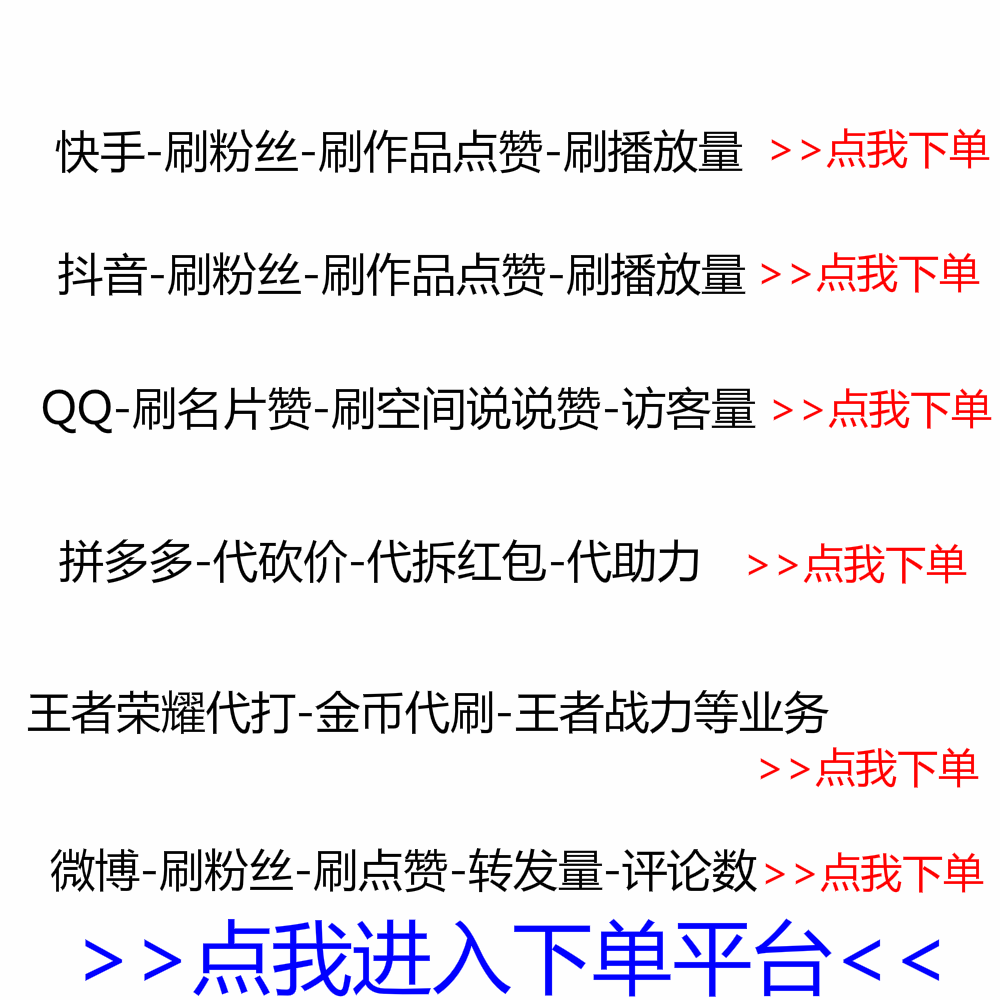 快手-刷粉丝-刷作品点赞-刷播放量 >>点我下单

抖音-刷粉丝-刷作品点赞-刷播放量 >>点我下单

QQ-刷名片赞-刷空间说说赞-访客量 >>点我下单

拼多多-代砍价-代拆红包-代助力 >>点我下单

王者荣耀代打-金币代刷-王者战力等业务 >>点我下单

微博-刷粉丝-刷点赞-转发量-评论数 >>点我下单

>>点我进入下单平台<<